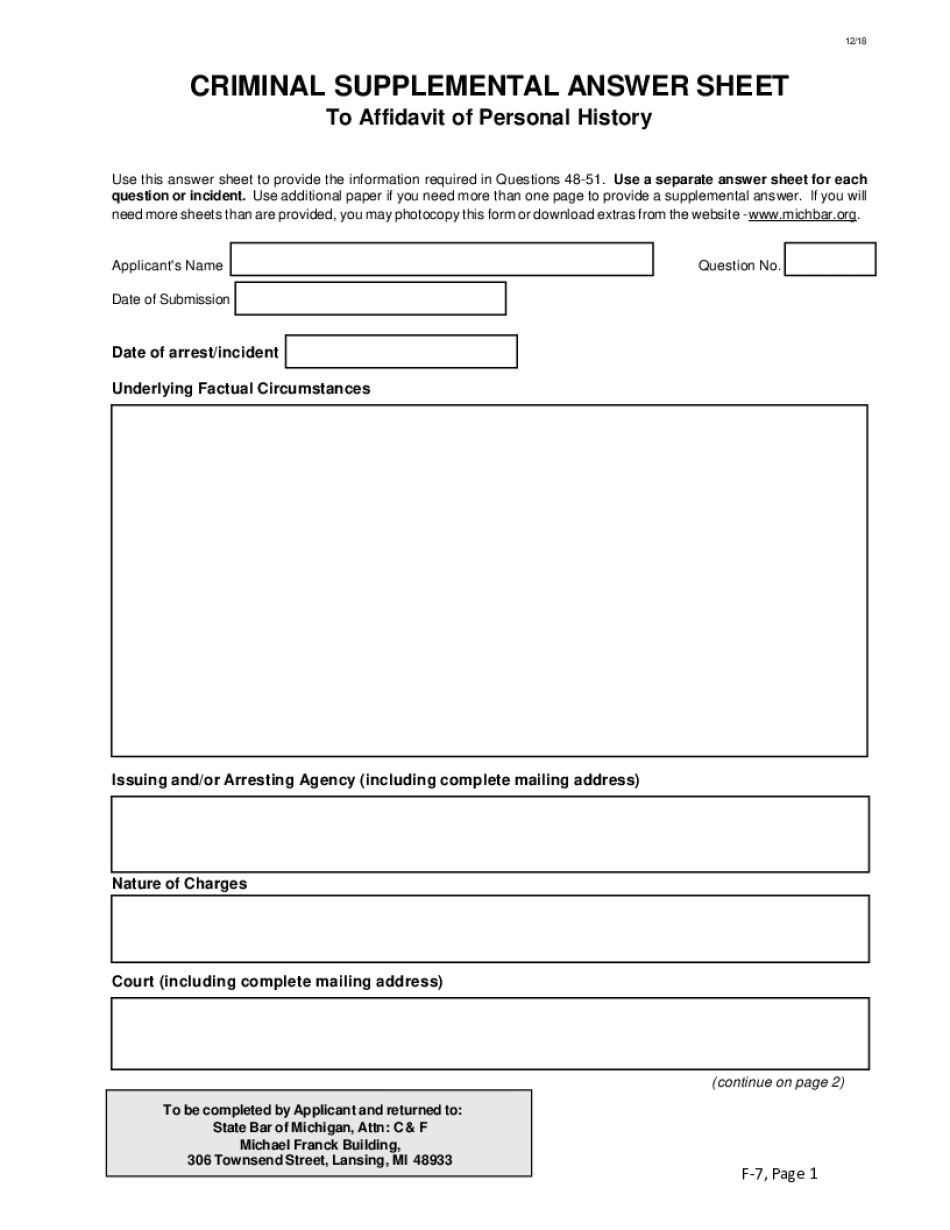 12/18

CRIMINAL SUPPLEMENTAL ANSWER SHEET
To Affidavit of Personal History

Use this answer sheet to provide the information required in Questions 48-51. Use a separate answer sheet for each question or incident. Use additional paper if you need more than one page to provide a supplemental answer. If you will need more sheets than are provided, you may photocopy this form or download extras from the website - www.michbar.org.

Applicant's Name

Question No.

Date of Submission

Date of arrest/incident

Underlying Factual Circumstances

Issuing and/or Arresting Agency (including complete mailing address)

Nature of Charges

Court (including complete mailing address)

(continue on page 2)

To be completed by Applicant and returned to:
State Bar of Michigan, Attn: C & F
Michael Franck Building,
306 Townsend Street, Lansing, MI 48933

F-7, Page 1